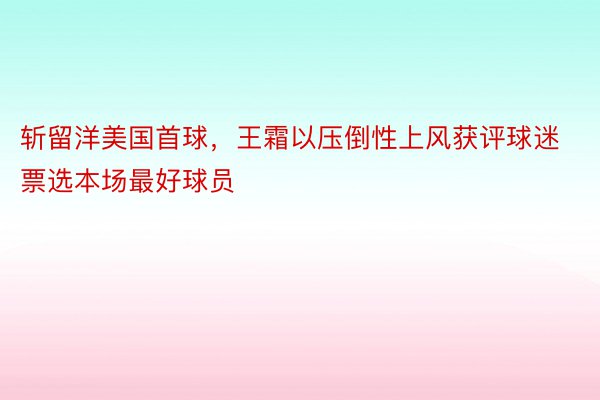 斩留洋美国首球，王霜以压倒性上风获评球迷票选本场最好球员